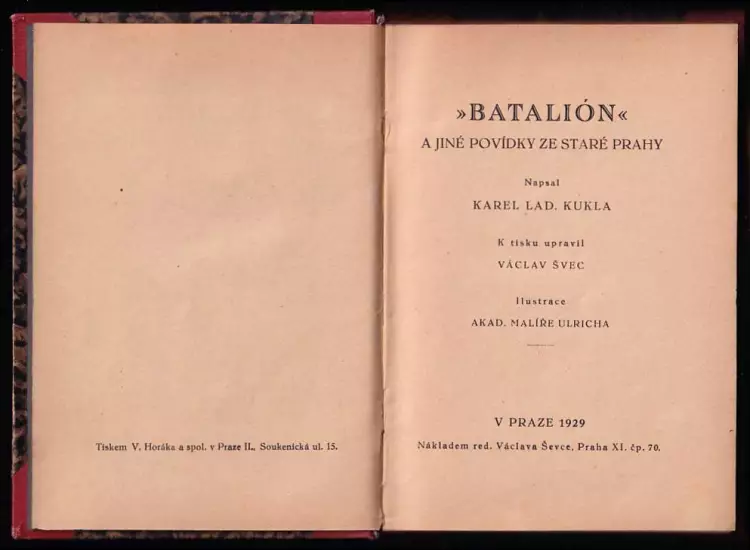 Tiskem V. Horáka a spol. v Praze II., Soukenická ul. 15.

»BATALIÓN«
A JINÉ POVÍDKY ZE STARÉ PRAHY

Napsal
KAREL LAD. KUKLA

K tisku upravil
VÁCLAV ŠVEC

Ilustrace
AKAD. MALÍŘE ULRICHA

V PRAZE 1929
Nákladem red. Václava Ševce, Praha XI. čp. 70.